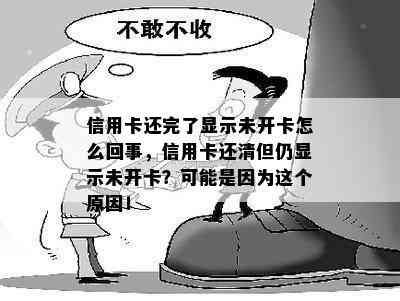 不敢不收

信用卡还完了显示未开卡怎么回事，信用卡还清但仍显示未开卡？可能是因为这个原因！